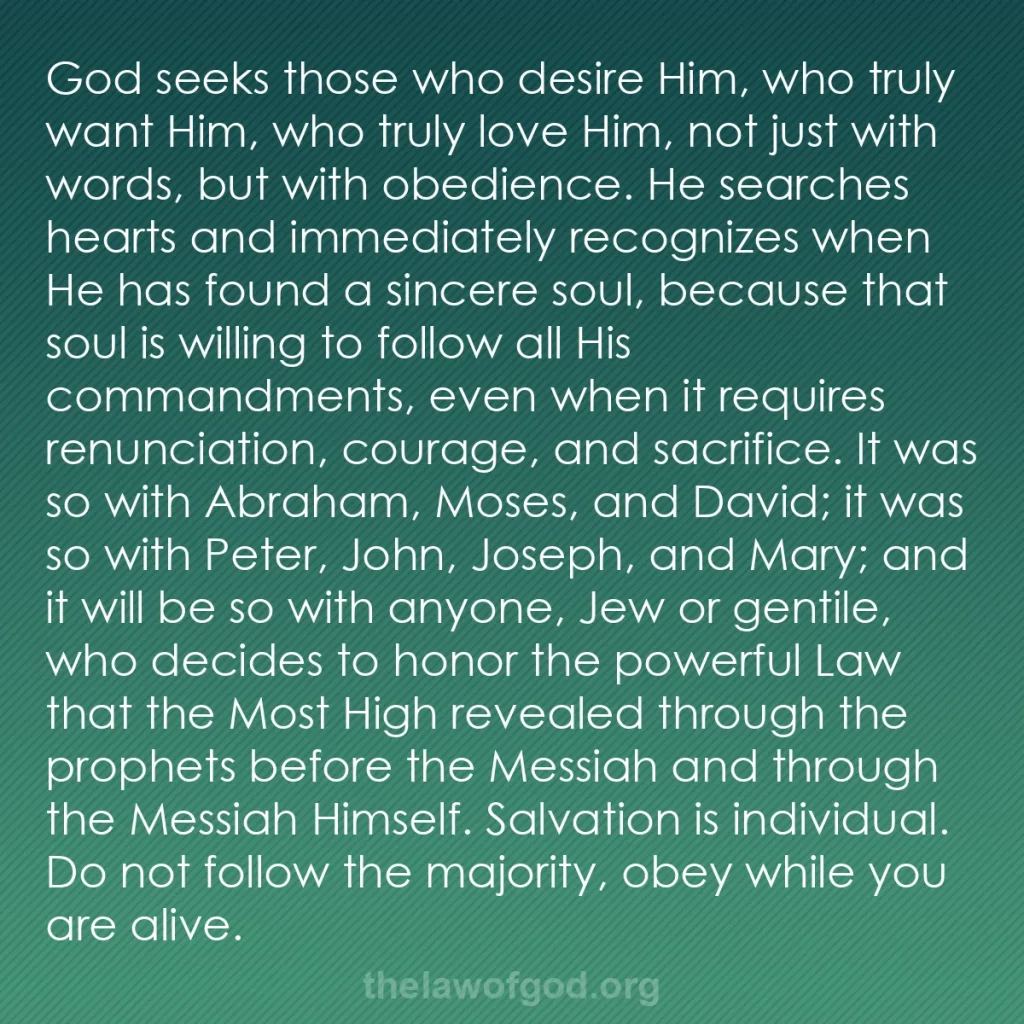 God seeks those who desire Him, who truly want Him, who truly love Him, not just with words, but with obedience. He searches hearts and immediately recognizes when He has found a sincere soul, because that soul is willing to follow all His commandments, even when it requires renunciation, courage, and sacrifice. It was so with Abraham, Moses, and David; it was so with Peter, John, Joseph, and Mary; and it will be so with anyone, Jew or gentile, who decides to honor the powerful Law that the Most High revealed through the prophets before the Messiah and through the Messiah Himself. Salvation is individual. Do not follow the majority, obey while you are alive.

thelawofgod.org